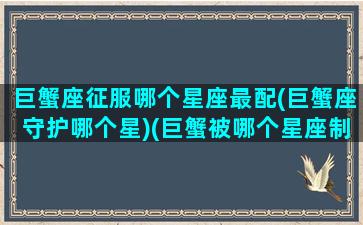 巨蟹座征服哪个星座最配(巨蟹座守护哪个星)(巨蟹被哪个星座制